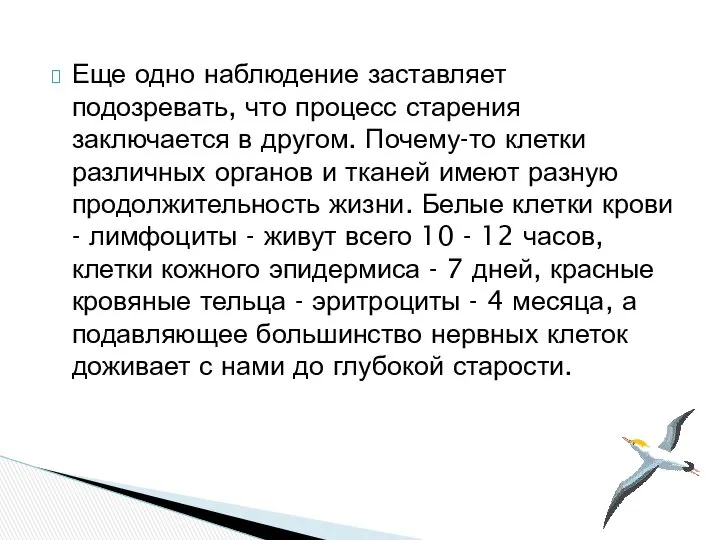 Еще одно наблюдение заставляет подозревать, что процесс старения заключается в другом. Почему-то клетки различных органов и тканей имеют разную продолжительность жизни. Белые клетки крови - лимфоциты - живут всего 10 - 12 часов, клетки кожного эпидермиса - 7 дней, красные кровяные тельца - эритроциты - 4 месяца, а подавляющее большинство нервных клеток доживает с нами до глубокой старости.